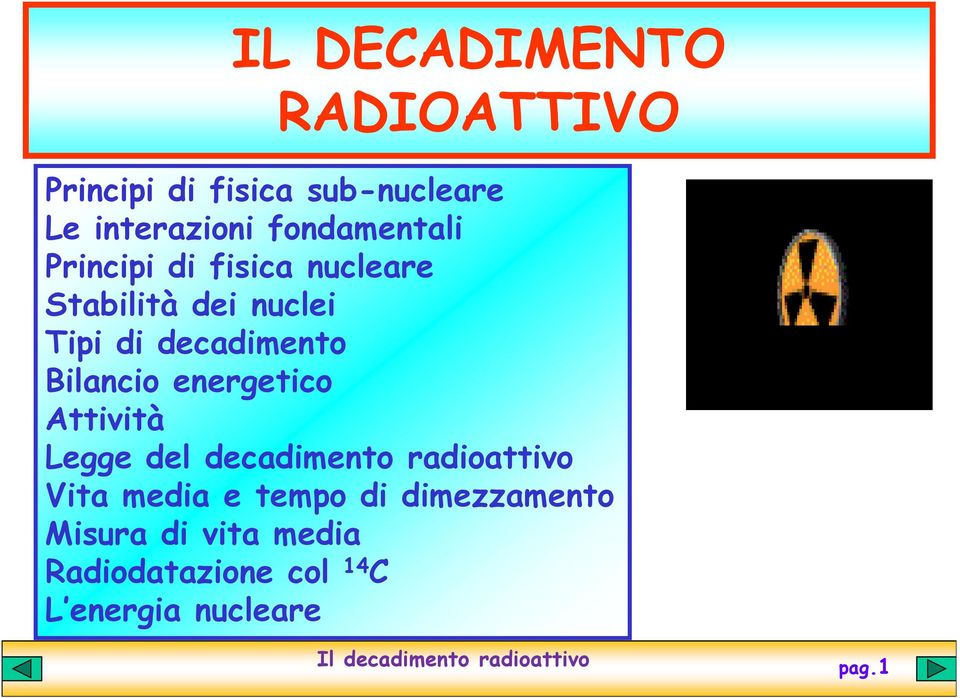 IL DECADIMENTO RADIOATTIVO

Principi di fisica sub-nucleare
Le interazioni fondamentali
Principi di fisica nucleare
Stabilità dei nuclei
Tipi di decadimento
Bilancio energetico
Attività
Legge del decadimento radioattivo
Vita media e tempo di dimezzamento
Misura di vita media
Radiodatazione col $^{14}C$
L'energia nucleare

Il decadimento radioattivo

pag.1